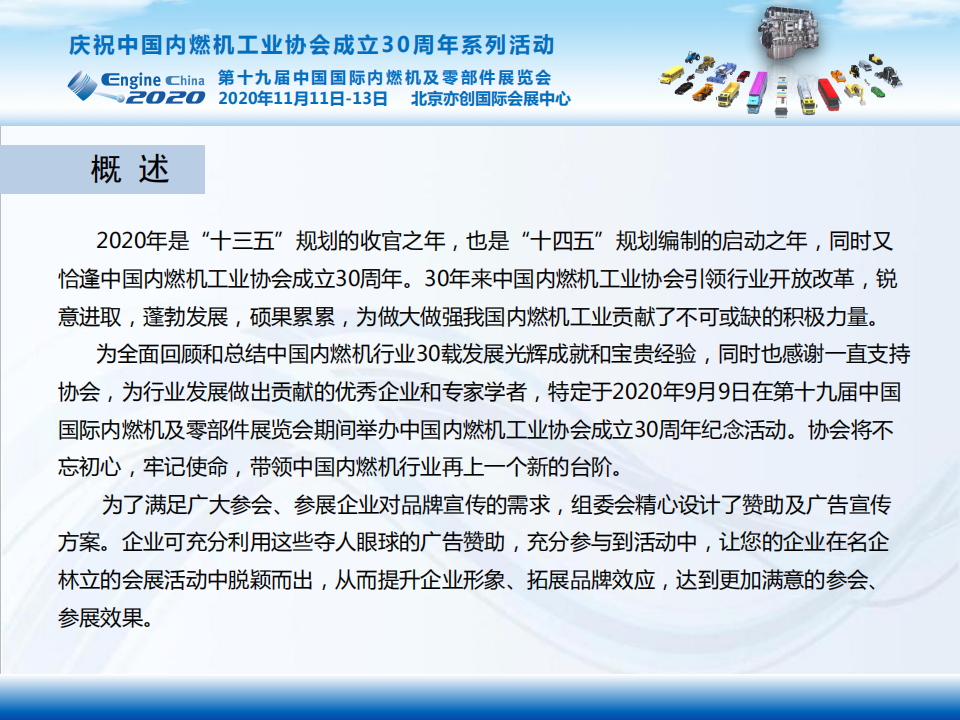 庆祝中国内燃机工业协会成立30周年系列活动

Engine China 2020 第十九届中国国际内燃机及零部件展览会
2020年11月11日-13日 北京亦创国际会展中心

概 述

2020年是“十三五”规划的收官之年，也是“十四五”规划编制的启动之年，同时又恰逢中国内燃机工业协会成立30周年。30年来中国内燃机工业协会引领行业开放改革，锐意进取，蓬勃发展，硕果累累，为做大做强我国内燃机工业贡献了不可或缺的积极力量。

为全面回顾和总结中国内燃机行业30载发展光辉成就和宝贵经验，同时也感谢一直支持协会，为行业发展做出贡献的优秀企业和专家学者，特定于2020年9月9日在第十九届中国国际内燃机及零部件展览会期间举办中国内燃机工业协会成立30周年纪念活动。协会将不忘初心，牢记使命，带领中国内燃机行业再上一个新的台阶。

为了满足广大参会、参展企业对品牌宣传的需求，组委会精心设计了赞助及广告宣传方案。企业可充分利用这些夺人眼球的广告赞助，充分参与到活动中，让您的企业在名企林立的会展活动中脱颖而出，从而提升企业形象、拓展品牌效应，达到更加满意的参会、参展效果。